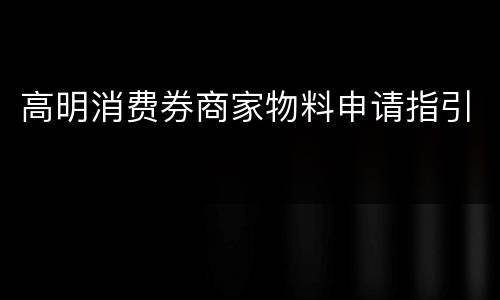 高明消费券商家物料申请指引